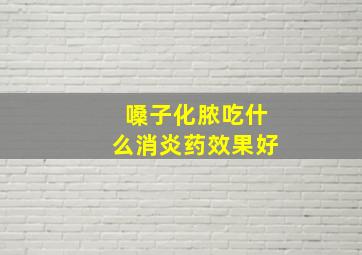 嗓子化脓吃什么消炎药效果好